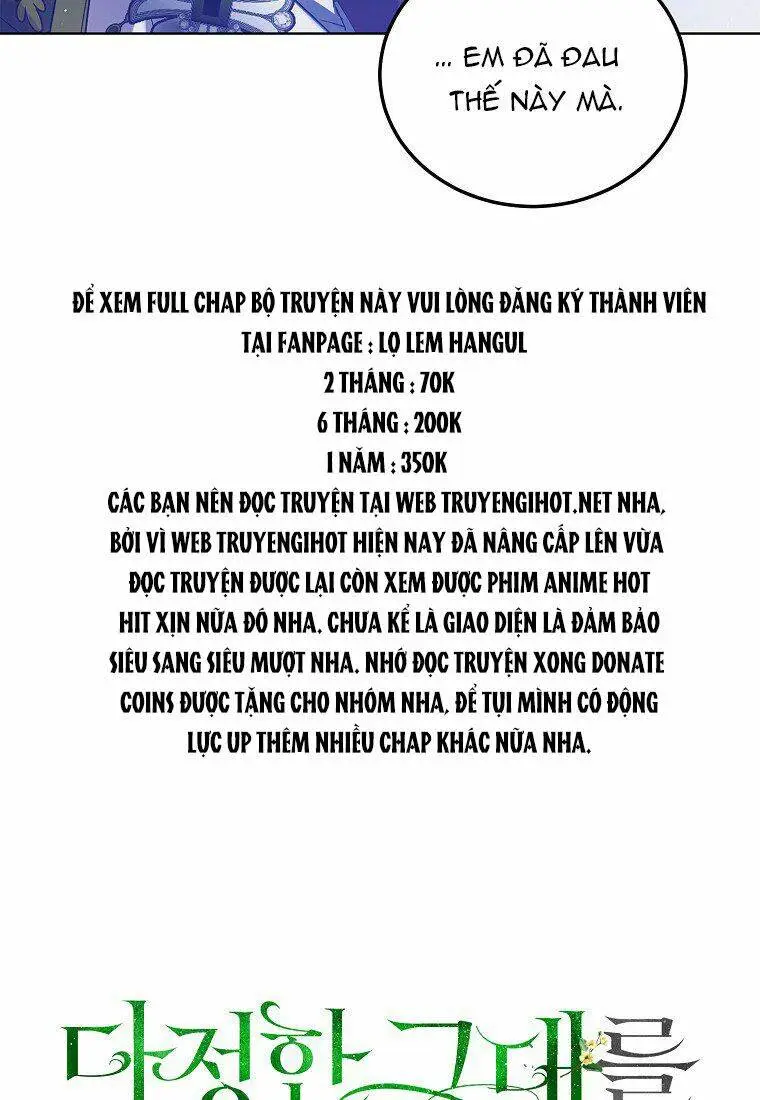 ... EM ĐÃ ĐAU THẾ NÀY MÀ.

ĐỂ XEM FULL CHAP BỘ TRUYỆN NÀY VUI LÒNG ĐĂNG KÝ THÀNH VIÊN
TẠI FANPAGE : LỌ LEM HANGUL
2 THÁNG : 70K
6 THÁNG : 200K
1 NĂM : 350K
CÁC BẠN NÊN ĐỌC TRUYỆN TẠI WEB TRUYENGIHOT.NET NHA, BỞI VÌ WEB TRUYENGIHOT HIỆN NAY ĐÃ NÂNG CẤP LÊN VỪA ĐỌC TRUYỆN ĐƯỢC LẠI CÒN XEM ĐƯỢC PHIM ANIME HOT HIT XỊN NỮA ĐÓ NHA. CHƯA KỂ LÀ GIAO DIỆN LÀ ĐẢM BẢO SIÊU SANG SIÊU MƯỢT NHA. NHỚ ĐỌC TRUYỆN XONG DONATE COINS ĐƯỢC TẶNG CHO NHÓM NHA, ĐỂ TỤI MÌNH CÓ ĐỘNG LỰC UP THÊM NHIỀU CHAP KHÁC NỮA NHA.

다정한 그대를